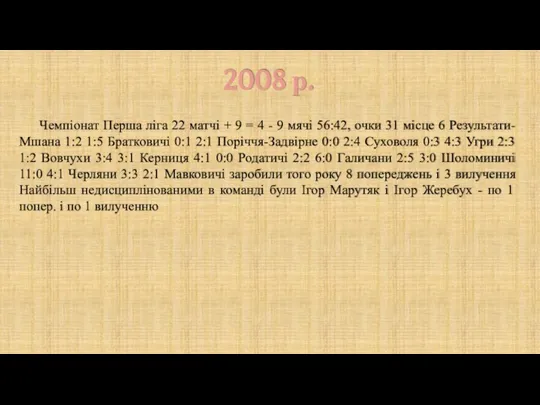 2008 р.

Чемпіонат Перша ліга 22 матчі + 9 = 4 - 9 мячі 56:42, очки 31 місце 6 Результати-Мшана 1:2 1:5 Братковичі 0:1 2:1 Поріччя-Задвірне 0:0 2:4 Суховоля 0:3 4:3 Угри 2:3 1:2 Вовчухи 3:4 3:1 Керниця 4:1 0:0 Родатичі 2:2 6:0 Галичани 2:5 3:0 Шоломиничі 11:0 4:1 Черляни 3:3 2:1 Мавковичі заробили того року 8 попереджень і 3 вилучення Найбільш недисциплінованими в команді були Ігор Марутяк і Ігор Жеребух - по 1 попер. і по 1 вилученню